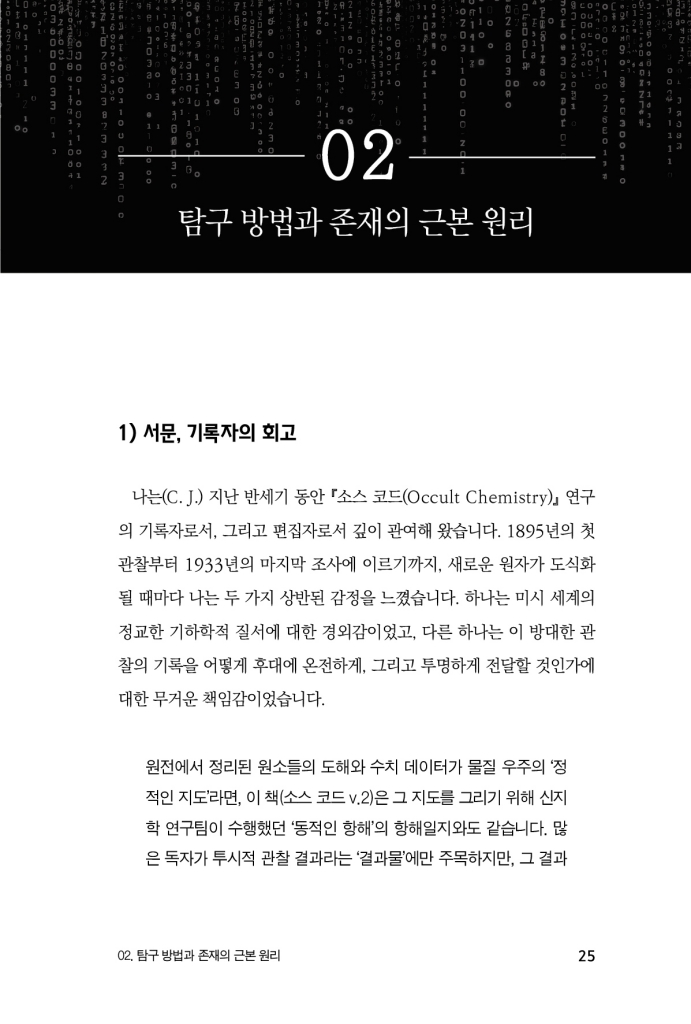 02

탐구 방법과 존재의 근본 원리

1) 서문, 기록자의 회고

나는(C. J.) 지난 반세기 동안 『소스 코드(Occult Chemistry)』 연구의 기록자로서, 그리고 편집자로서 깊이 관여해 왔습니다. 1895년의 첫 관찰부터 1933년의 마지막 조사에 이르기까지, 새로운 원자가 도식화될 때마다 나는 두 가지 상반된 감정을 느꼈습니다. 하나는 미시 세계의 정교한 기하학적 질서에 대한 경외감이었고, 다른 하나는 이 방대한 관찰의 기록을 어떻게 후대에 온전하게, 그리고 투명하게 전달할 것인가에 대한 무거운 책임감이었습니다.

원전에서 정리된 원소들의 도해와 수치 데이터가 물질 우주의 '정적인 지도'라면, 이 책(소스 코드 v.2)은 그 지도를 그리기 위해 신지학 연구팀이 수행했던 '동적인 항해'의 항해일지와도 같습니다. 많은 독자가 투시적 관찰 결과라는 '결과물'에만 주목하지만, 그 결과

02. 탐구 방법과 존재의 근본 원리

25